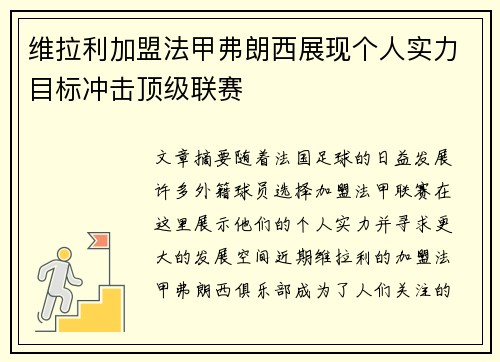 维拉利加盟法甲弗朗西展现个人实力目标冲击顶级联赛

文章摘要随着法国足球的日益发展许多外籍球员选择加盟法甲联赛在这里展示他们的个人实力并寻求更大的发展空间近期维拉利的加盟法甲弗朗西俱乐部成为了人们关注的